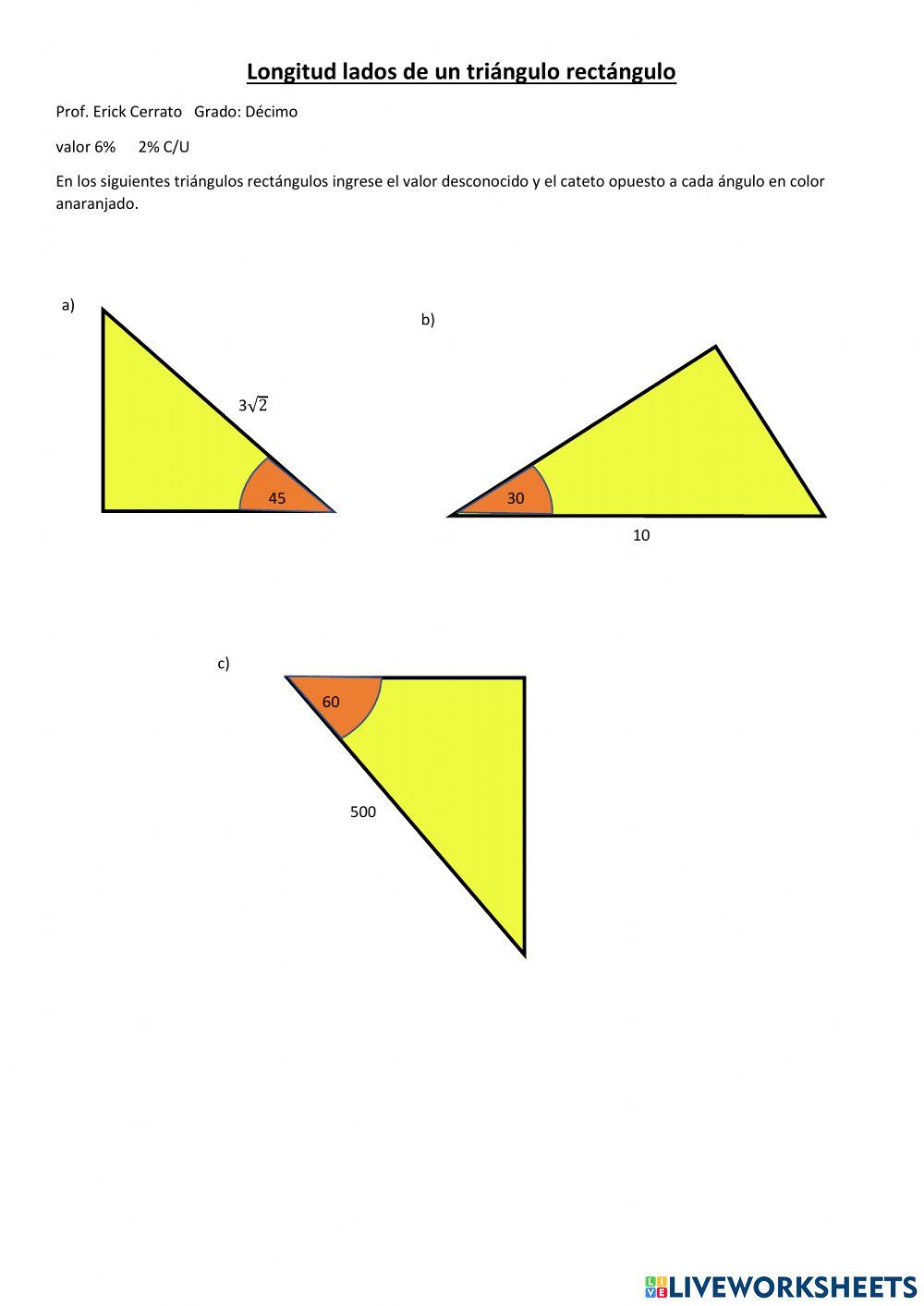 Longitud lados de un triángulo rectángulo

Prof. Erick Cerrato Grado: Décimo

valor 6% 2% C/U

En los siguientes triángulos rectángulos ingrese el valor desconocido y el cateto opuesto a cada ángulo en color anaranjado.

a)

$3\sqrt{2}$

45

b)

30

10

c)

60

500

LIVEWORKSHEETS